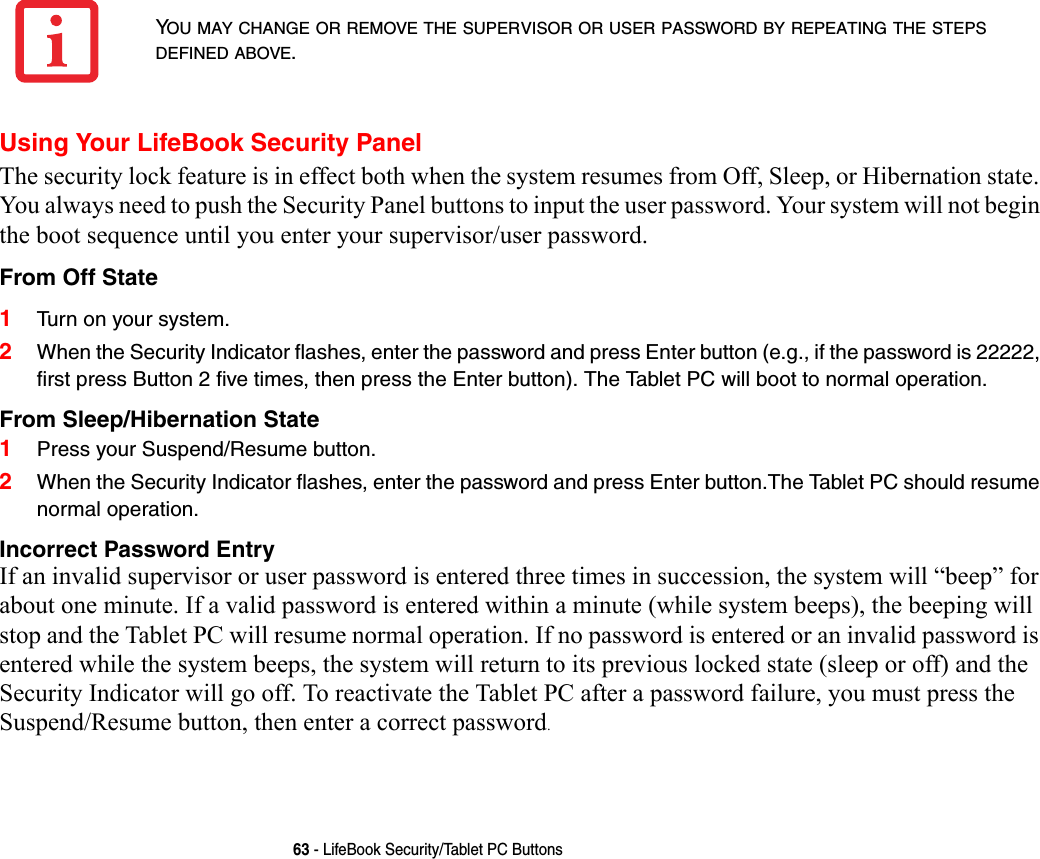 YOU MAY CHANGE OR REMOVE THE SUPERVISOR OR USER PASSWORD BY REPEATING THE STEPS DEFINED ABOVE.

Using Your LifeBook Security Panel
The security lock feature is in effect both when the system resumes from Off, Sleep, or Hibernation state. You always need to push the Security Panel buttons to input the user password. Your system will not begin the boot sequence until you enter your supervisor/user password.

From Off State
1 Turn on your system.
2 When the Security Indicator flashes, enter the password and press Enter button (e.g., if the password is 22222, first press Button 2 five times, then press the Enter button). The Tablet PC will boot to normal operation.

From Sleep/Hibernation State
1 Press your Suspend/Resume button.
2 When the Security Indicator flashes, enter the password and press Enter button.The Tablet PC should resume normal operation.

Incorrect Password Entry
If an invalid supervisor or user password is entered three times in succession, the system will “beep” for about one minute. If a valid password is entered within a minute (while system beeps), the beeping will stop and the Tablet PC will resume normal operation. If no password is entered or an invalid password is entered while the system beeps, the system will return to its previous locked state (sleep or off) and the Security Indicator will go off. To reactivate the Tablet PC after a password failure, you must press the Suspend/Resume button, then enter a correct password.

63 - LifeBook Security/Tablet PC Buttons